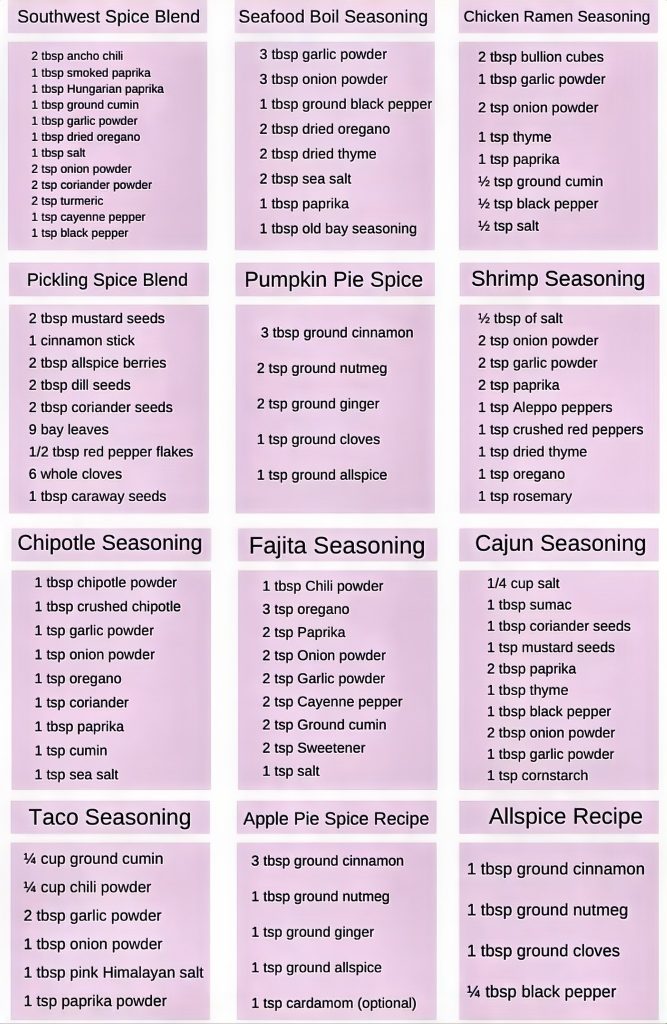 Southwest Spice Blend

2 tbsp ancho chili
1 tbsp smoked paprika
1 tbsp Hungarian paprika
1 tbsp ground cumin
1 tbsp garlic powder
1 tbsp dried oregano
1 tbsp salt
2 tsp onion powder
2 tsp coriander powder
2 tsp turmeric
1 tsp cayenne pepper
1 tsp black pepper

Seafood Boil Seasoning

3 tbsp garlic powder
3 tbsp onion powder
1 tbsp ground black pepper
2 tbsp dried oregano
2 tbsp dried thyme
2 tbsp sea salt
1 tbsp paprika
1 tbsp old bay seasoning

Chicken Ramen Seasoning

2 tbsp bullion cubes
1 tbsp garlic powder
2 tsp onion powder
1 tsp thyme
1 tsp paprika
½ tsp ground cumin
½ tsp black pepper
½ tsp salt

Pickling Spice Blend

2 tbsp mustard seeds
1 cinnamon stick
2 tbsp allspice berries
2 tbsp dill seeds
2 tbsp coriander seeds
9 bay leaves
1/2 tbsp red pepper flakes
6 whole cloves
1 tbsp caraway seeds

Pumpkin Pie Spice

3 tbsp ground cinnamon
2 tsp ground nutmeg
2 tsp ground ginger
1 tsp ground cloves
1 tsp ground allspice

Shrimp Seasoning

½ tbsp of salt
2 tsp onion powder
2 tsp garlic powder
2 tsp paprika
1 tsp Aleppo peppers
1 tsp crushed red peppers
1 tsp dried thyme
1 tsp oregano
1 tsp rosemary

Chipotle Seasoning

1 tbsp chipotle powder
1 tbsp crushed chipotle
1 tsp garlic powder
1 tsp onion powder
1 tsp oregano
1 tsp coriander
1 tbsp paprika
1 tsp cumin
1 tsp sea salt

Fajita Seasoning

1 tbsp Chili powder
3 tsp oregano
2 tsp Paprika
2 tsp Onion powder
2 tsp Garlic powder
2 tsp Cayenne pepper
2 tsp Ground cumin
2 tsp Sweetener
1 tsp salt

Cajun Seasoning

1/4 cup salt
1 tbsp sumac
1 tbsp coriander seeds
1 tsp mustard seeds
2 tbsp paprika
1 tbsp thyme
1 tbsp black pepper
2 tbsp onion powder
1 tbsp garlic powder
1 tsp cornstarch

Taco Seasoning

¼ cup ground cumin
¼ cup chili powder
2 tbsp garlic powder
1 tbsp onion powder
1 tbsp pink Himalayan salt
1 tsp paprika powder

Apple Pie Spice Recipe

3 tbsp ground cinnamon
1 tbsp ground nutmeg
1 tsp ground ginger
1 tsp ground allspice
1 tsp cardamom (optional)

Allspice Recipe

1 tbsp ground cinnamon
1 tbsp ground nutmeg
1 tbsp ground cloves
¼ tbsp black pepper